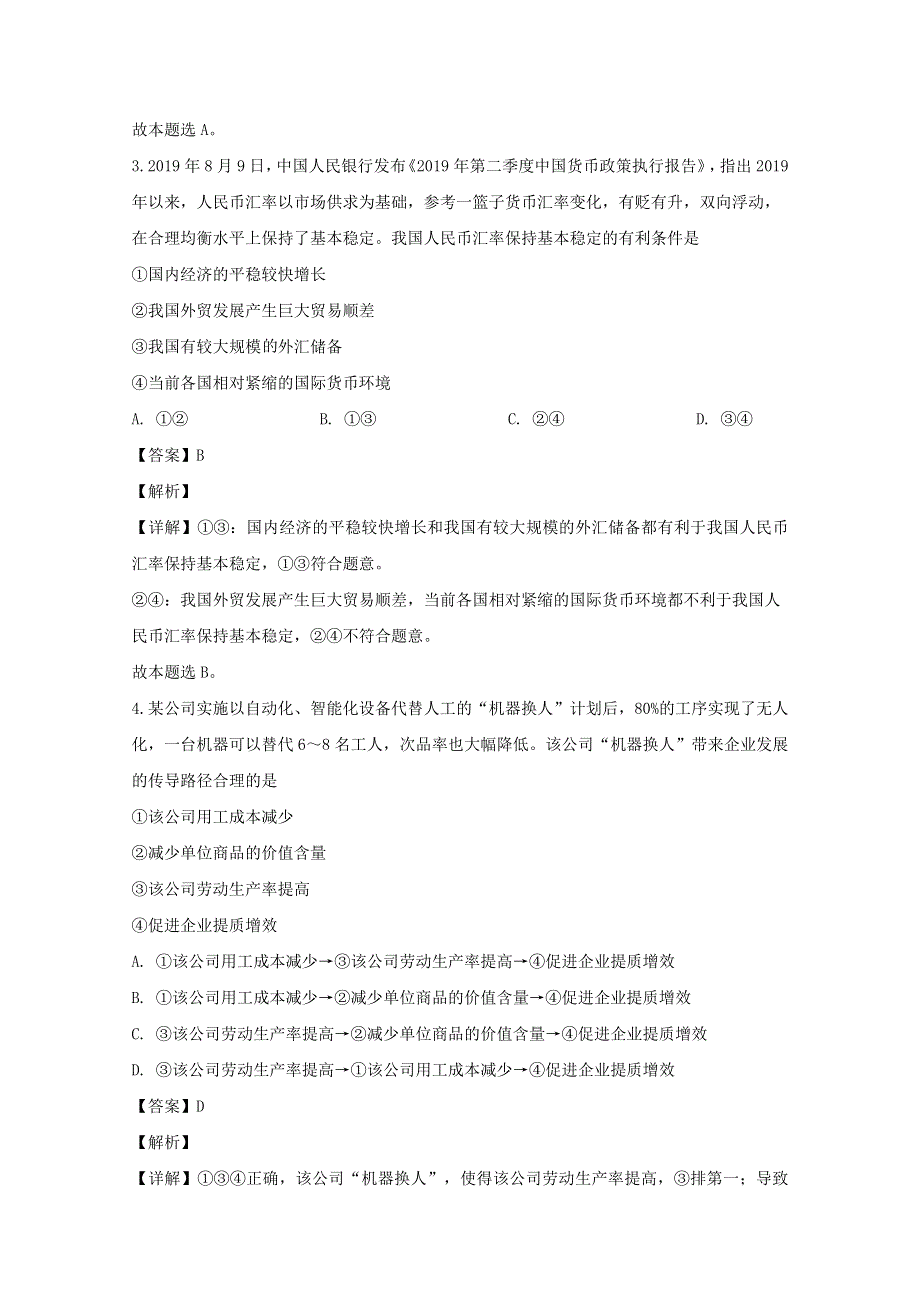 故本题选 A。

3. 2019 年 8 月 9 日，中国人民银行发布《2019 年第二季度中国货币政策执行报告》，指出 2019 年以来，人民币汇率以市场供求为基础，参考一篮子货币汇率变化，有贬有升，双向浮动，在合理均衡水平上保持了基本稳定。我国人民币汇率保持基本稳定的有利条件是

①国内经济的平稳较快增长

②我国外贸发展产生巨大贸易顺差

③我国有较大规模的外汇储备

④当前各国相对紧缩的国际货币环境

A. ①②　　B. ①③　　C. ②④　　D. ③④

【答案】B

【解析】

【详解】①③：国内经济的平稳较快增长和我国有较大规模的外汇储备都有利于我国人民币汇率保持基本稳定，①③符合题意。

②④：我国外贸发展产生巨大贸易顺差，当前各国相对紧缩的国际货币环境都不利于我国人民币汇率保持基本稳定，②④不符合题意。

故本题选 B。

4. 某公司实施以自动化、智能化设备代替人工的“机器换人”计划后，80%的工序实现了无人化，一台机器可以替代 6～8 名工人，次品率也大幅降低。该公司“机器换人”带来企业发展的传导路径合理的是

①该公司用工成本减少

②减少单位商品的价值含量

③该公司劳动生产率提高

④促进企业提质增效

A. ①该公司用工成本减少→③该公司劳动生产率提高→④促进企业提质增效

B. ①该公司用工成本减少→②减少单位商品的价值含量→④促进企业提质增效

C. ③该公司劳动生产率提高→②减少单位商品的价值含量→④促进企业提质增效

D. ③该公司劳动生产率提高→①该公司用工成本减少→④促进企业提质增效

【答案】D

【解析】

【详解】①③④正确，该公司“机器换人”，使得该公司劳动生产率提高，③排第一；导致